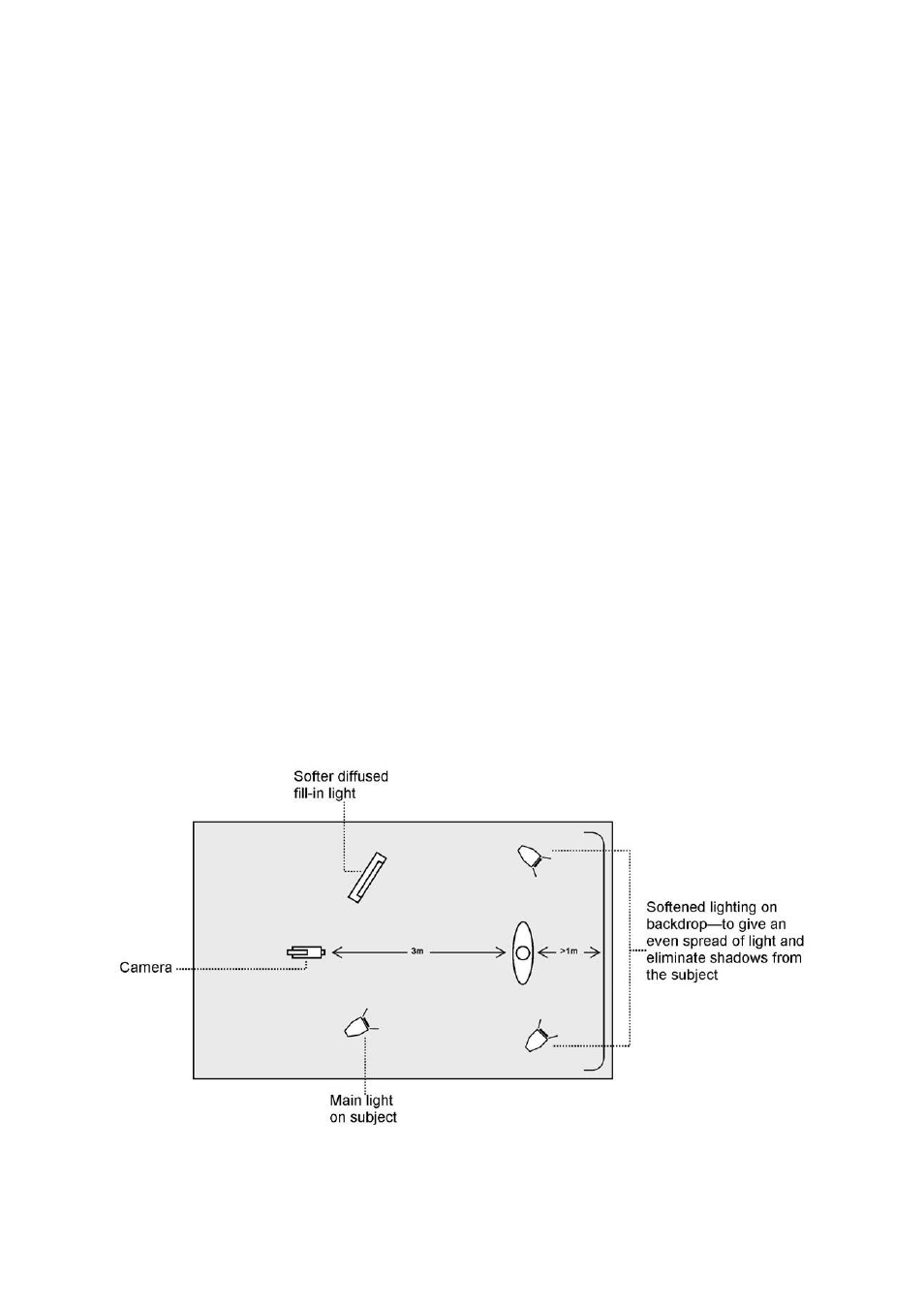 Softer diffused fill-in light

Camera

3m

>1m

Softened lighting on backdrop—to give an even spread of light and eliminate shadows from the subject

Main light on subject